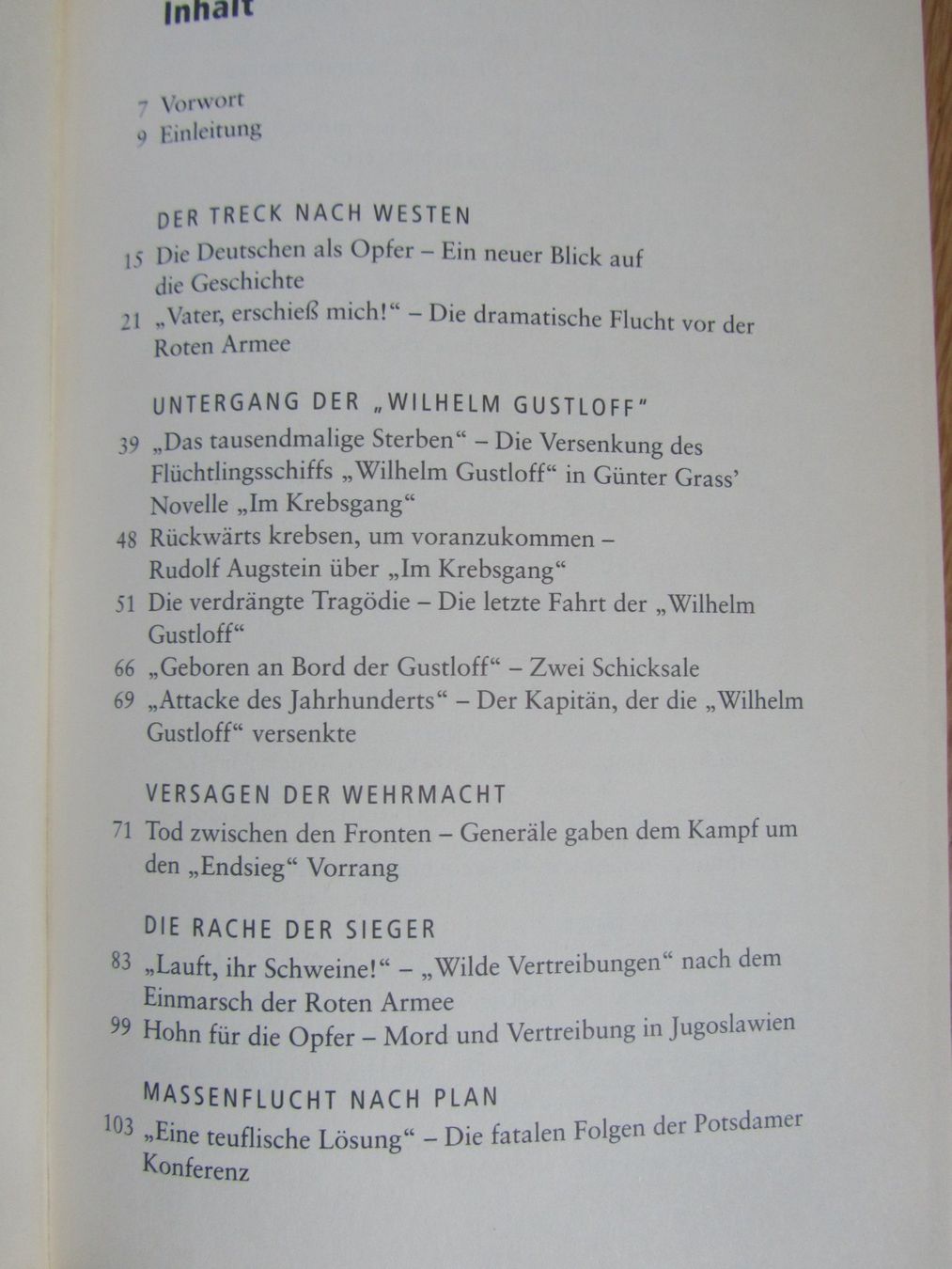 Inhalt

7 Vorwort
9 Einleitung

DER TRECK NACH WESTEN

15 Die Deutschen als Opfer – Ein neuer Blick auf die Geschichte
21 „Vater, erschieß mich!“ – Die dramatische Flucht vor der Roten Armee

UNTERGANG DER „WILHELM GUSTLOFF“

39 „Das tausendmalige Sterben“ – Die Versenkung des Flüchtlingsschiffs „Wilhelm Gustloff“ in Günter Grass’ Novelle „Im Krebsgang“
48 Rückwärts krebsen, um voranzukommen – Rudolf Augstein über „Im Krebsgang“
51 Die verdrängte Tragödie – Die letzte Fahrt der „Wilhelm Gustloff“
66 „Geboren an Bord der Gustloff“ – Zwei Schicksale
69 „Attacke des Jahrhunderts“ – Der Kapitän, der die „Wilhelm Gustloff“ versenkte

VERSAGEN DER WEHRMACHT

71 Tod zwischen den Fronten – Generäle gaben dem Kampf um den „Endsieg“ Vorrang

DIE RACHE DER SIEGER

83 „Lauft, ihr Schweine!“ – „Wilde Vertreibungen“ nach dem Einmarsch der Roten Armee
99 Hohn für die Opfer – Mord und Vertreibung in Jugoslawien

MASSENFLUCHT NACH PLAN

103 „Eine teuflische Lösung“ – Die fatalen Folgen der Potsdamer Konferenz